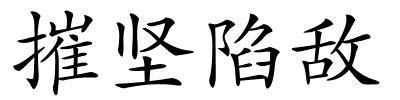 摧坚陷敌